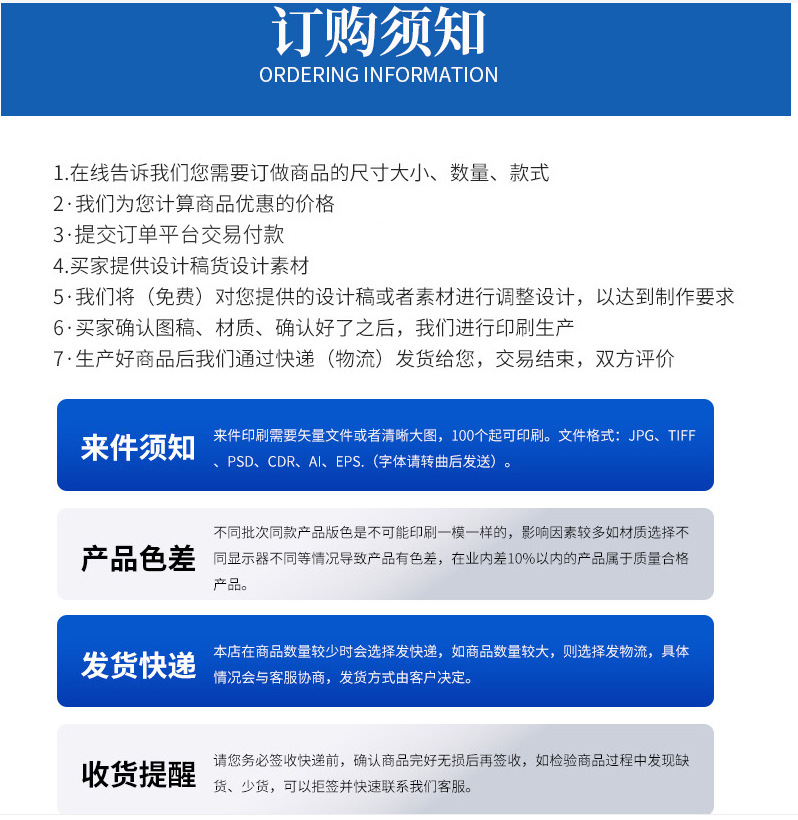 订购须知
ORDERING INFORMATION

1.在线告诉我们您需要订做商品的尺寸大小、数量、款式
2·我们为您计算商品优惠的价格
3·提交订单平台交易付款
4.买家提供设计稿货设计素材
5·我们将（免费）对您提供的设计稿或者素材进行调整设计，以达到制作要求
6·买家确认图稿、材质、确认好了之后，我们进行印刷生产
7·生产好商品后我们通过快递（物流）发货给您，交易结束，双方评价

来件须知
来件印刷需要矢量文件或者清晰大图，100个起可印刷。文件格式：JPG、TIFF、PSD、CDR、AI、EPS.（字体请转曲后发送）。

产品色差
不同批次同款产品版色是不可能印刷一模一样的，影响因素较多如材质选择不同显示器不同等情况导致产品有色差，在业内差10%以内的产品属于质量合格产品。

发货快递
本店在商品数量较少时会选择发快递，如商品数量较大，则选择发物流，具体情况会与客服协商，发货方式由客户决定。

收货提醒
请您务必签收快递前，确认商品完好无损后再签收，如检验商品过程中发现缺货、少货，可以拒签并快速联系我们客服。